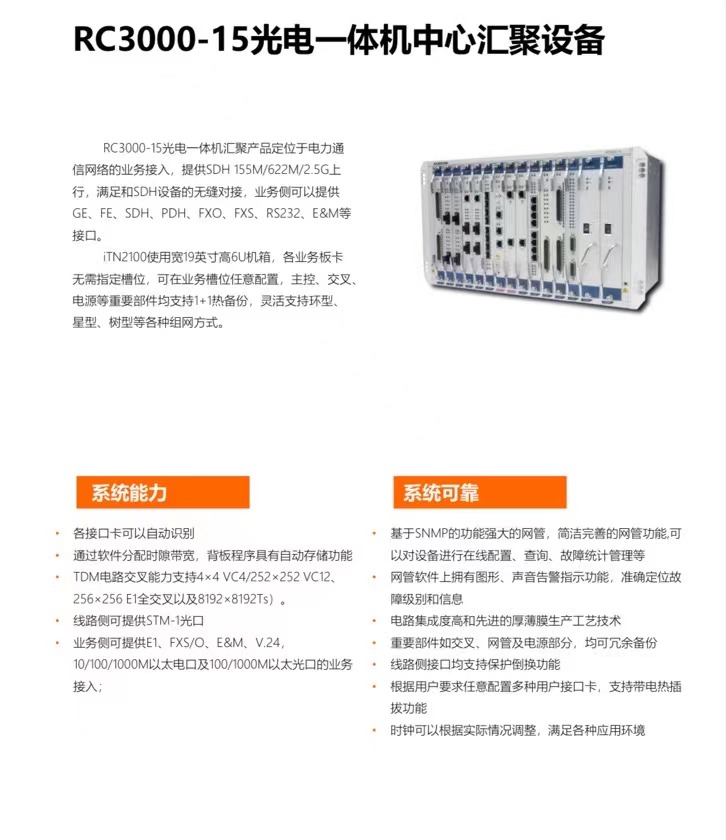 RC3000-15光电一体机中心汇聚设备

RC3000-15光电一体机汇聚产品定位于电力通信网络的业务接入，提供SDH 155M/622M/2.5G上行，满足和SDH设备的无缝对接，业务侧可以提供GE、FE、SDH、PDH、FXO、FXS、RS232、E&M等接口。

iTN2100使用宽19英寸高6U机箱，各业务板卡无需指定槽位，可在业务槽位任意配置，主控、交叉、电源等重要部件均支持1+1热备份，灵活支持环型、星型、树型等各种组网方式。

系统能力

• 各接口卡可以自动识别
• 通过软件分配时隙带宽，背板程序具有自动存储功能
• TDM电路交叉能力支持4×4 VC4/252×252 VC12、256×256 E1全交叉以及8192×8192Ts）。
• 线路侧可提供STM-1光口
• 业务侧可提供E1、FXS/O、E&M、V.24，10/100/1000M以太电口及100/1000M以太光口的业务接入；

系统可靠

• 基于SNMP的功能强大的网管，简洁完善的网管功能,可以对设备进行在线配置、查询、故障统计管理等
• 网管软件上拥有图形、声音告警指示功能，准确定位故障级别和信息
• 电路集成度高和先进的厚薄膜生产工艺技术
• 重要部件如交叉、网管及电源部分，均可冗余备份
• 线路侧接口均支持保护倒换功能
• 根据用户要求任意配置多种用户接口卡，支持带电热插拔功能
• 时钟可以根据实际情况调整，满足各种应用环境